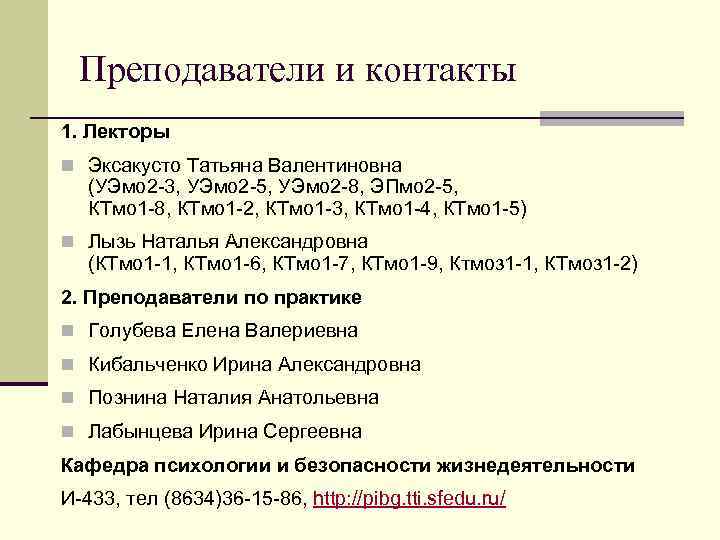 Преподаватели и контакты

1. Лекторы

Эксакусто Татьяна Валентиновна (УЭмо2-3, УЭмо2-5, УЭмо2-8, ЭПмо2-5, КТмо1-8, КТмо1-2, КТмо1-3, КТмо1-4, КТмо1-5)

Лызь Наталья Александровна (КТмо1-1, КТмо1-6, КТмо1-7, КТмо1-9, Ктмоз1-1, КТмоз1-2)

2. Преподаватели по практике

Голубева Елена Валериевна

Кибальченко Ирина Александровна

Познина Наталия Анатольевна

Лабынцева Ирина Сергеевна

Кафедра психологии и безопасности жизнедеятельности

И-433, тел (8634)36-15-86, http://pibg.tti.sfedu.ru/